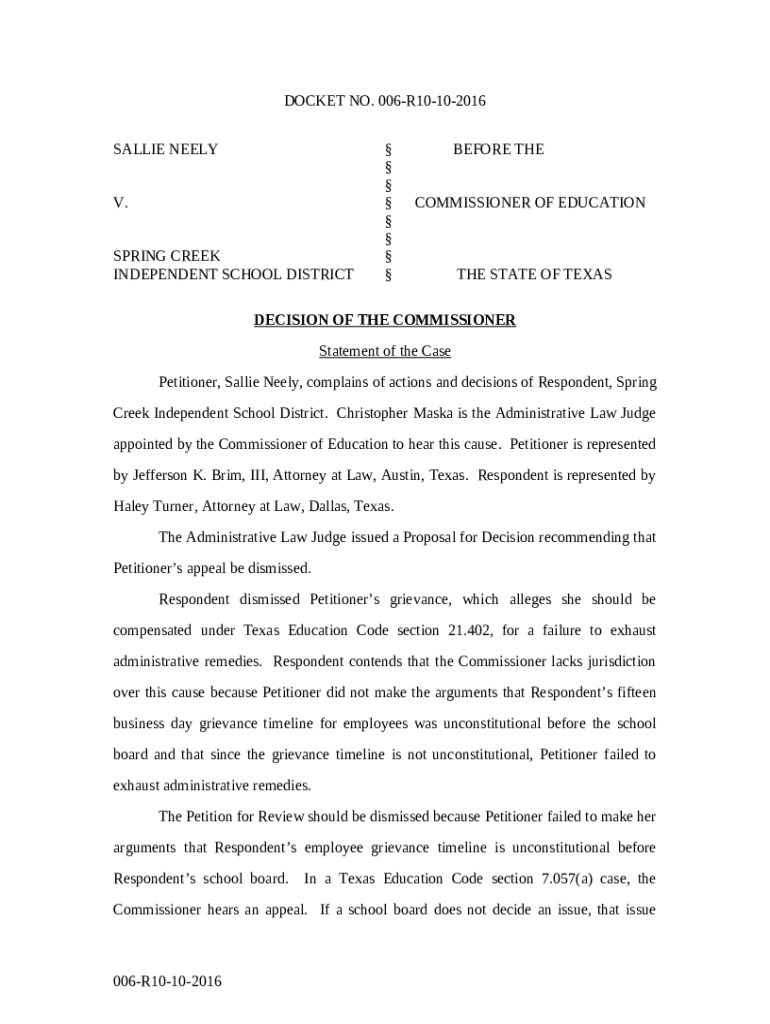 DOCKET NO. 006-R10-10-2016

| SALLIE NEELY | § | BEFORE THE |
|---|---|---|
| | § | |
| | § | |
| V. | § | COMMISSIONER OF EDUCATION |
| | § | |
| | § | |
| SPRING CREEK | § | |
| INDEPENDENT SCHOOL DISTRICT | § | THE STATE OF TEXAS |

DECISION OF THE COMMISSIONER

Statement of the Case

Petitioner, Sallie Neely, complains of actions and decisions of Respondent, Spring Creek Independent School District. Christopher Maska is the Administrative Law Judge appointed by the Commissioner of Education to hear this cause. Petitioner is represented by Jefferson K. Brim, III, Attorney at Law, Austin, Texas. Respondent is represented by Haley Turner, Attorney at Law, Dallas, Texas.

The Administrative Law Judge issued a Proposal for Decision recommending that Petitioner's appeal be dismissed.

Respondent dismissed Petitioner's grievance, which alleges she should be compensated under Texas Education Code section 21.402, for a failure to exhaust administrative remedies. Respondent contends that the Commissioner lacks jurisdiction over this cause because Petitioner did not make the arguments that Respondent's fifteen business day grievance timeline for employees was unconstitutional before the school board and that since the grievance timeline is not unconstitutional, Petitioner failed to exhaust administrative remedies.

The Petition for Review should be dismissed because Petitioner failed to make her arguments that Respondent's employee grievance timeline is unconstitutional before Respondent's school board. In a Texas Education Code section 7.057(a) case, the Commissioner hears an appeal. If a school board does not decide an issue, that issue

006-R10-10-2016